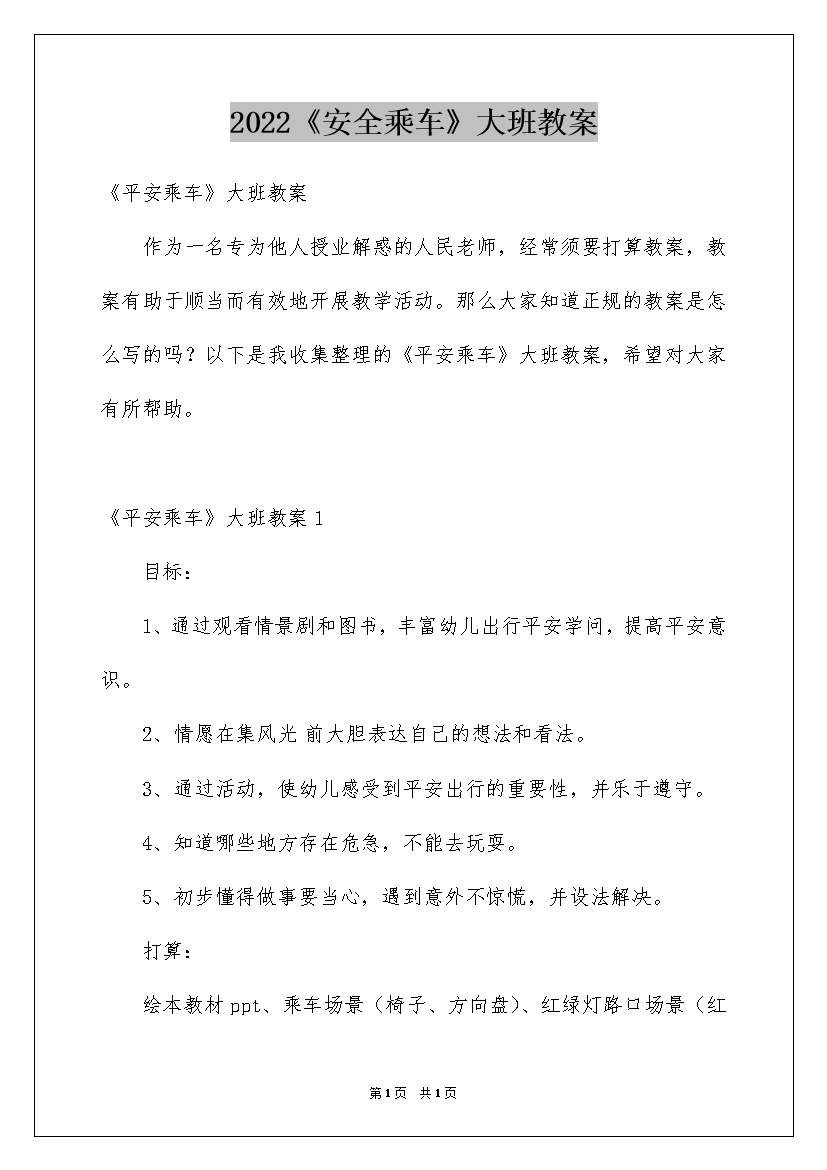 2022《安全乘车》大班教案

《平安乘车》大班教案

作为一名专为他人授业解惑的人民老师，经常须要打算教案，教案有助于顺当而有效地开展教学活动。那么大家知道正规的教案是怎么写的吗？以下是我收集整理的《平安乘车》大班教案，希望对大家有所帮助。

《平安乘车》大班教案 1

目标：

1、通过观看情景剧和图书，丰富幼儿出行平安学问，提高平安意识。

2、情愿在集风光 前大胆表达自己的想法和看法。

3、通过活动，使幼儿感受到平安出行的重要性，并乐于遵守。

4、知道哪些地方存在危急，不能去玩耍。

5、初步懂得做事要当心，遇到意外不惊慌，并设法解决。

打算：

绘本教材 ppt、乘车场景（椅子、方向盘）、红绿灯路口场景（红

第1页 共1页